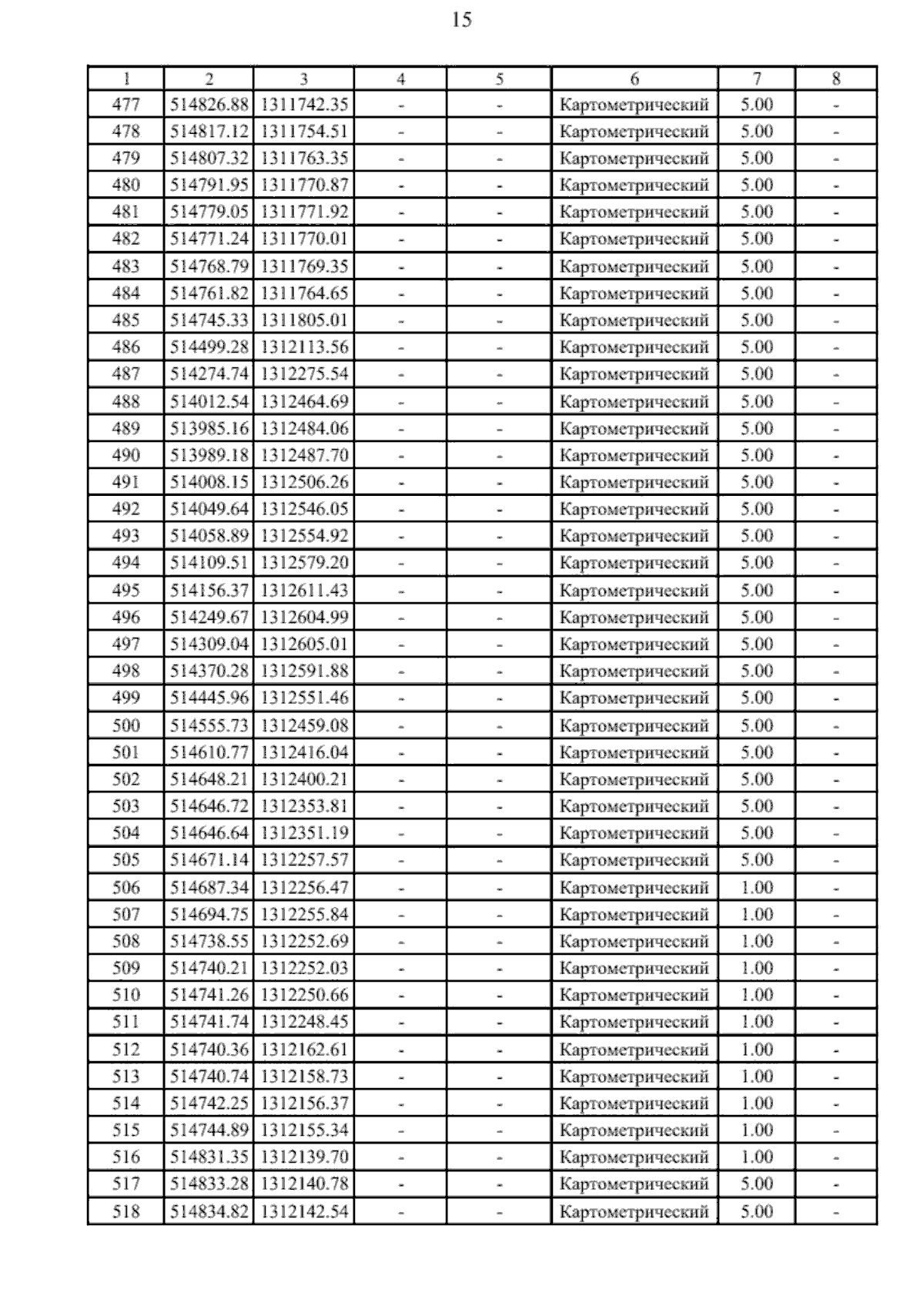 15

| 1 | 2 | 3 | 4 | 5 | 6 | 7 | 8 |
|---|---|---|---|---|---|---|---|
| 477 | 514826.88 | 1311742.35 | - | - | Картометрический | 5.00 | - |
| 478 | 514817.12 | 1311754.51 | - | - | Картометрический | 5.00 | - |
| 479 | 514807.32 | 1311763.35 | - | - | Картометрический | 5.00 | - |
| 480 | 514791.95 | 1311770.87 | - | - | Картометрический | 5.00 | - |
| 481 | 514779.05 | 1311771.92 | - | - | Картометрический | 5.00 | - |
| 482 | 514771.24 | 1311770.01 | - | - | Картометрический | 5.00 | - |
| 483 | 514768.79 | 1311769.35 | - | - | Картометрический | 5.00 | - |
| 484 | 514761.82 | 1311764.65 | - | - | Картометрический | 5.00 | - |
| 485 | 514745.33 | 1311805.01 | - | - | Картометрический | 5.00 | - |
| 486 | 514499.28 | 1312113.56 | - | - | Картометрический | 5.00 | - |
| 487 | 514274.74 | 1312275.54 | - | - | Картометрический | 5.00 | - |
| 488 | 514012.54 | 1312464.69 | - | - | Картометрический | 5.00 | - |
| 489 | 513985.16 | 1312484.06 | - | - | Картометрический | 5.00 | - |
| 490 | 513989.18 | 1312487.70 | - | - | Картометрический | 5.00 | - |
| 491 | 514008.15 | 1312506.26 | - | - | Картометрический | 5.00 | - |
| 492 | 514049.64 | 1312546.05 | - | - | Картометрический | 5.00 | - |
| 493 | 514058.89 | 1312554.92 | - | - | Картометрический | 5.00 | - |
| 494 | 514109.51 | 1312579.20 | - | - | Картометрический | 5.00 | - |
| 495 | 514156.37 | 1312611.43 | - | - | Картометрический | 5.00 | - |
| 496 | 514249.67 | 1312604.99 | - | - | Картометрический | 5.00 | - |
| 497 | 514309.04 | 1312605.01 | - | - | Картометрический | 5.00 | - |
| 498 | 514370.28 | 1312591.88 | - | - | Картометрический | 5.00 | - |
| 499 | 514445.96 | 1312551.46 | - | - | Картометрический | 5.00 | - |
| 500 | 514555.73 | 1312459.08 | - | - | Картометрический | 5.00 | - |
| 501 | 514610.77 | 1312416.04 | - | - | Картометрический | 5.00 | - |
| 502 | 514648.21 | 1312400.21 | - | - | Картометрический | 5.00 | - |
| 503 | 514646.72 | 1312353.81 | - | - | Картометрический | 5.00 | - |
| 504 | 514646.64 | 1312351.19 | - | - | Картометрический | 5.00 | - |
| 505 | 514671.14 | 1312257.57 | - | - | Картометрический | 5.00 | - |
| 506 | 514687.34 | 1312256.47 | - | - | Картометрический | 1.00 | - |
| 507 | 514694.75 | 1312255.84 | - | - | Картометрический | 1.00 | - |
| 508 | 514738.55 | 1312252.69 | - | - | Картометрический | 1.00 | - |
| 509 | 514740.21 | 1312252.03 | - | - | Картометрический | 1.00 | - |
| 510 | 514741.26 | 1312250.66 | - | - | Картометрический | 1.00 | - |
| 511 | 514741.74 | 1312248.45 | - | - | Картометрический | 1.00 | - |
| 512 | 514740.36 | 1312162.61 | - | - | Картометрический | 1.00 | - |
| 513 | 514740.74 | 1312158.73 | - | - | Картометрический | 1.00 | - |
| 514 | 514742.25 | 1312156.37 | - | - | Картометрический | 1.00 | - |
| 515 | 514744.89 | 1312155.34 | - | - | Картометрический | 1.00 | - |
| 516 | 514831.35 | 1312139.70 | - | - | Картометрический | 1.00 | - |
| 517 | 514833.28 | 1312140.78 | - | - | Картометрический | 5.00 | - |
| 518 | 514834.82 | 1312142.54 | - | - | Картометрический | 5.00 | - |